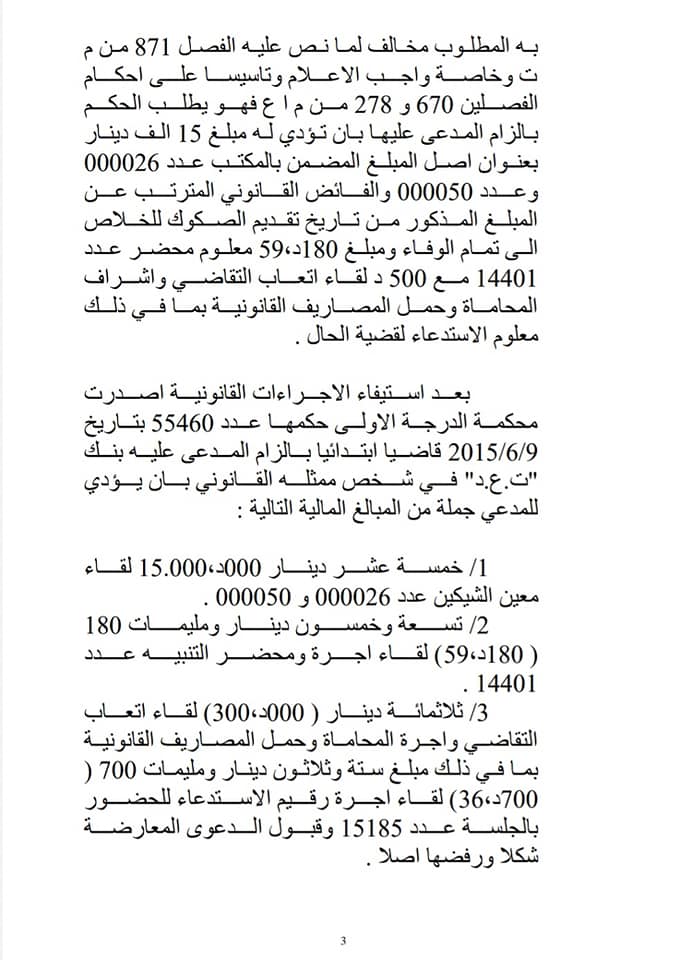 به المطلوب مخالف لما نص عليه الفصل 871 من م ت وخاصة واجب الاعلام وتاسيسا على احكام الفصلين 670 و 278 من م ا ع فهو يطلب الحكم بالزام المدعى عليها بان تؤدي له مبلغ 15 الف دينار بعنوان اصل المبلغ المضمن بالمكتب عدد 000026 وعدد 000050 والفائض القانوني المترتب عن المبلغ المذكور من تاريخ تقديم الصكوك للخلاص الى تمام الوفاء ومبلغ 180د،59 معلوم محضر عدد 14401 مع 500 د لقاء اتعاب التقاضي واشراف المحاماة وحمل المصاريف القانونية بما في ذلك معلوم الاستدعاء لقضية الحال .

بعد استيفاء الاجراءات القانونية اصدرت محكمة الدرجة الاولى حكمها عدد 55460 بتاريخ 2015/6/9 قاضيا ابتدائيا بالزام المدعى عليه بنك "ت.ع.د" في شخص ممثله القانوني بان يؤدي للمدعي جملة من المبالغ المالية التالية :

1/ خمسة عشر دينار 000د،15.000 لقاء معين الشيكين عدد 000026 و 000050 .
2/ تسعة وخمسون دينار ومليمات 180 ( 180د،59) لقاء اجرة ومحضر التنبيه عدد 14401 .
3/ ثلاثمائة دينار ( 000د،300) لقاء اتعاب التقاضي واجرة المحاماة وحمل المصاريف القانونية بما في ذلك مبلغ ستة وثلاثون دينار ومليمات 700 ( 700د،36) لقاء اجرة رقيم الاستدعاء للحضور بالجلسة عدد 15185 وقبول الدعوى المعارضة شكلا ورفضها اصلا .

3